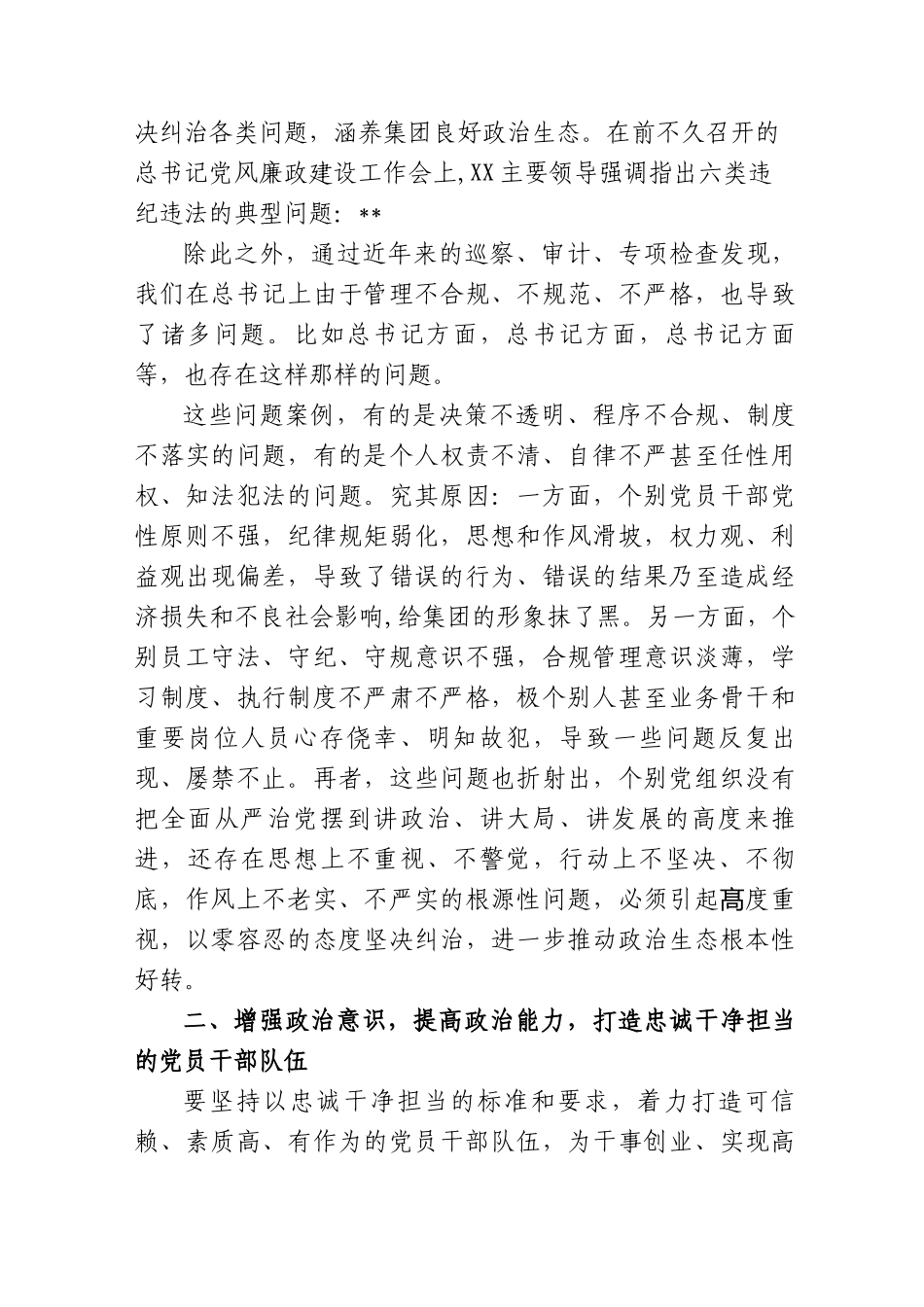 决纠治各类问题，涵养集团良好政治生态。在前不久召开的总书记党风廉政建设工作会上,XX主要领导强调指出六类违纪违法的典型问题：**

除此之外，通过近年来的巡察、审计、专项检查发现，我们在总书记上由于管理不合规、不规范、不严格，也导致了诸多问题。比如总书记方面，总书记方面，总书记方面等，也存在这样那样的问题。

这些问题案例，有的是决策不透明、程序不合规、制度不落实的问题，有的是个人权责不清、自律不严甚至任性用权、知法犯法的问题。究其原因：一方面，个别党员干部党性原则不强，纪律规矩弱化，思想和作风滑坡，权力观、利益观出现偏差，导致了错误的行为、错误的结果乃至造成经济损失和不良社会影响,给集团的形象抹了黑。另一方面，个别员工守法、守纪、守规意识不强，合规管理意识淡薄，学习制度、执行制度不严肃不严格，极个别人甚至业务骨干和重要岗位人员心存侥幸、明知故犯，导致一些问题反复出现、屡禁不止。再者，这些问题也折射出，个别党组织没有把全面从严治党摆到讲政治、讲大局、讲发展的高度来推进，还存在思想上不重视、不警觉，行动上不坚决、不彻底，作风上不老实、不严实的根源性问题，必须引起高度重视，以零容忍的态度坚决纠治，进一步推动政治生态根本性好转。

二、增强政治意识，提高政治能力，打造忠诚干净担当的党员干部队伍

要坚持以忠诚干净担当的标准和要求，着力打造可信赖、素质高、有作为的党员干部队伍，为干事创业、实现高